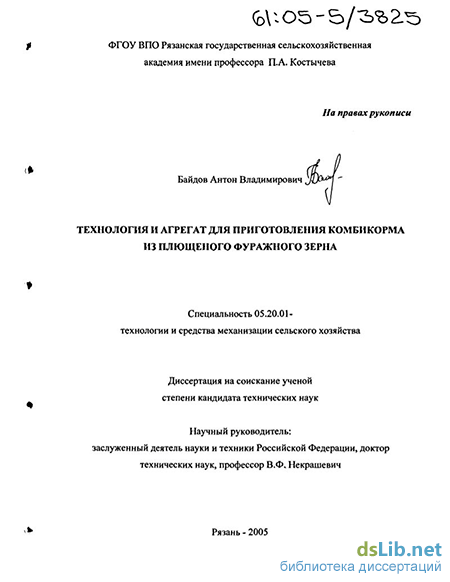 61:05-5/3825

ФГОУ ВПО Рязанская государственная сельскохозяйственная академия имени профессора П.А. Костычева

На правах рукописи

Байдов Антон Владимирович

ТЕХНОЛОГИЯ И АГРЕГАТ ДЛЯ ПРИГОТОВЛЕНИЯ КОМБИКОРМА ИЗ ПЛЮЩЕНОГО ФУРАЖНОГО ЗЕРНА

Специальность 05.20.01- технологии и средства механизации сельского хозяйства

Диссертация на соискание ученой степени кандидата технических наук

Научный руководитель: заслуженный деятель науки и техники Российской Федерации, доктор технических наук, профессор В.Ф. Некрашевич

Рязань - 2005

dsLib.net
библиотека диссертаций